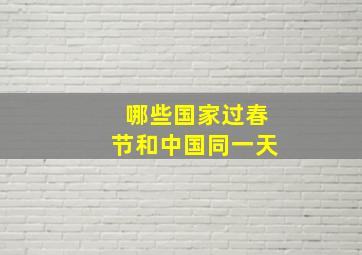 哪些国家过春节和中国同一天